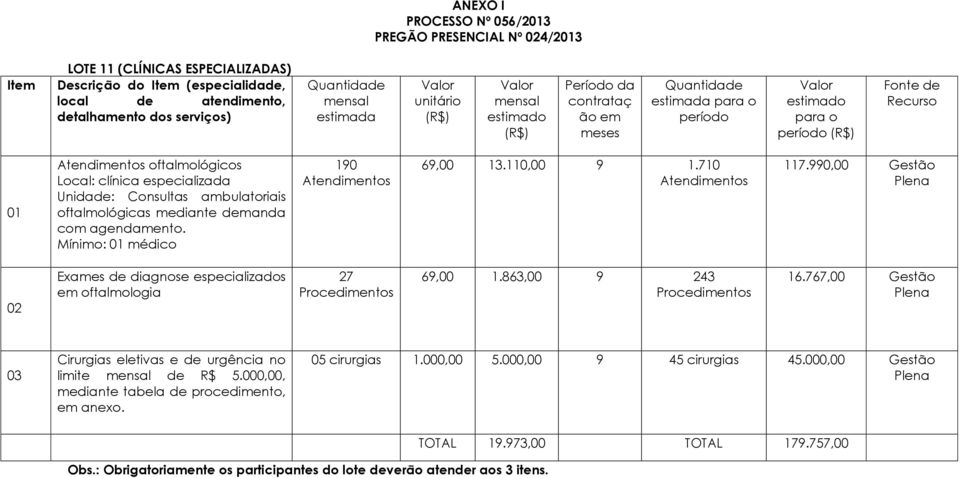 ANEXO I
PROCESSO Nº 056/2013
PREGÃO PRESENCIAL Nº 024/2013

LOTE 11 (CLÍNICAS ESPECIALIZADAS)

| Item | Descrição do Item (especialidade, local de atendimento, detalhamento dos serviços) | Quantidade mensal estimada | Valor unitário (R$) | Valor mensal estimado (R$) | Período da contratação em meses | Quantidade estimada para o período | Valor estimado para o período (R$) | Fonte de Recurso |
|---|---|---|---|---|---|---|---|---|
| 01 | Atendimentos oftalmológicos Local: clínica especializada Unidade: Consultas ambulatoriais oftalmológicas mediante demanda com agendamento. Mínimo: 01 médico | 190 Atendimentos | 69,00 | 13.110,00 | 9 | 1.710 Atendimentos | 117.990,00 | Gestão Plena |
| 02 | Exames de diagnose especializados em oftalmologia | 27 Procedimentos | 69,00 | 1.863,00 | 9 | 243 Procedimentos | 16.767,00 | Gestão Plena |
| 03 | Cirurgias eletivas e de urgência no limite mensal de R$ 5.000,00, mediante tabela de procedimento, em anexo. | 05 cirurgias | 1.000,00 | 5.000,00 | 9 | 45 cirurgias | 45.000,00 | Gestão Plena |
| | | | TOTAL | 19.973,00 | | TOTAL | 179.757,00 | |

Obs.: Obrigatoriamente os participantes do lote deverão atender aos 3 itens.